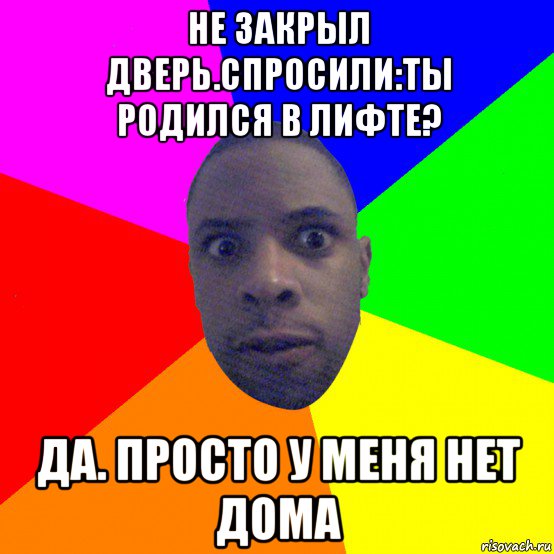 НЕ ЗАКРЫЛ ДВЕРЬ.СПРОСИЛИ:ТЫ РОДИЛСЯ В ЛИФТЕ?

ДА. ПРОСТО У МЕНЯ НЕТ ДОМА

risovach.ru